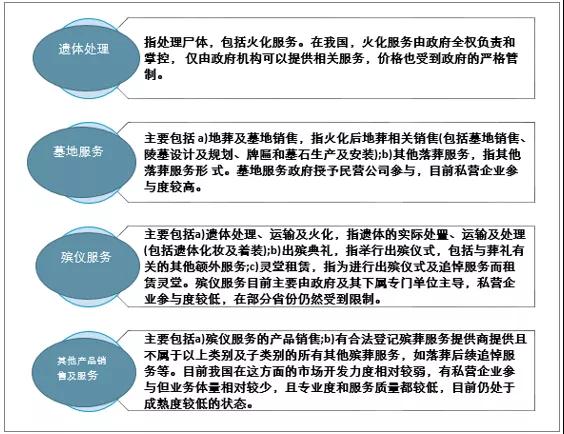 遗体处理

指处理尸体，包括火化服务。在我国，火化服务由政府全权负责和掌控，仅由政府机构可以提供相关服务，价格也受到政府的严格管制。

墓地服务

主要包括 a)地葬及墓地销售，指火化后地葬相关销售(包括墓地销售、陵墓设计及规划、牌匾和墓石生产及安装);b)其他落葬服务，指其他落葬服务形 式。墓地服务政府授予民营公司参与，目前私营企业参与度较高。

殡仪服务

主要包括a)遗体处理、运输及火化，指遗体的实际处置、运输及处理(包括遗体化妆及着装);b)出殡典礼，指举行出殡仪式，包括与葬礼有关的其他额外服务;c)灵堂租赁，指为进行出殡仪式及追悼服务而租赁灵堂。殡仪服务目前主要由政府及其下属专门单位主导，私营企业参与度较低，在部分省份仍然受到限制。

其他产品销售及服务

主要包括a)殡仪服务的产品销售;b)有合法登记殡葬服务提供商提供且不属于以上类别及子类别的所有其他殡葬服务，如落葬后续追悼服务等。目前我国在这方面的市场开发力度相对较弱，有私营企业参与但业务体量相对较少，且专业度和服务质量都较低，目前仍处于成熟度较低的状态。